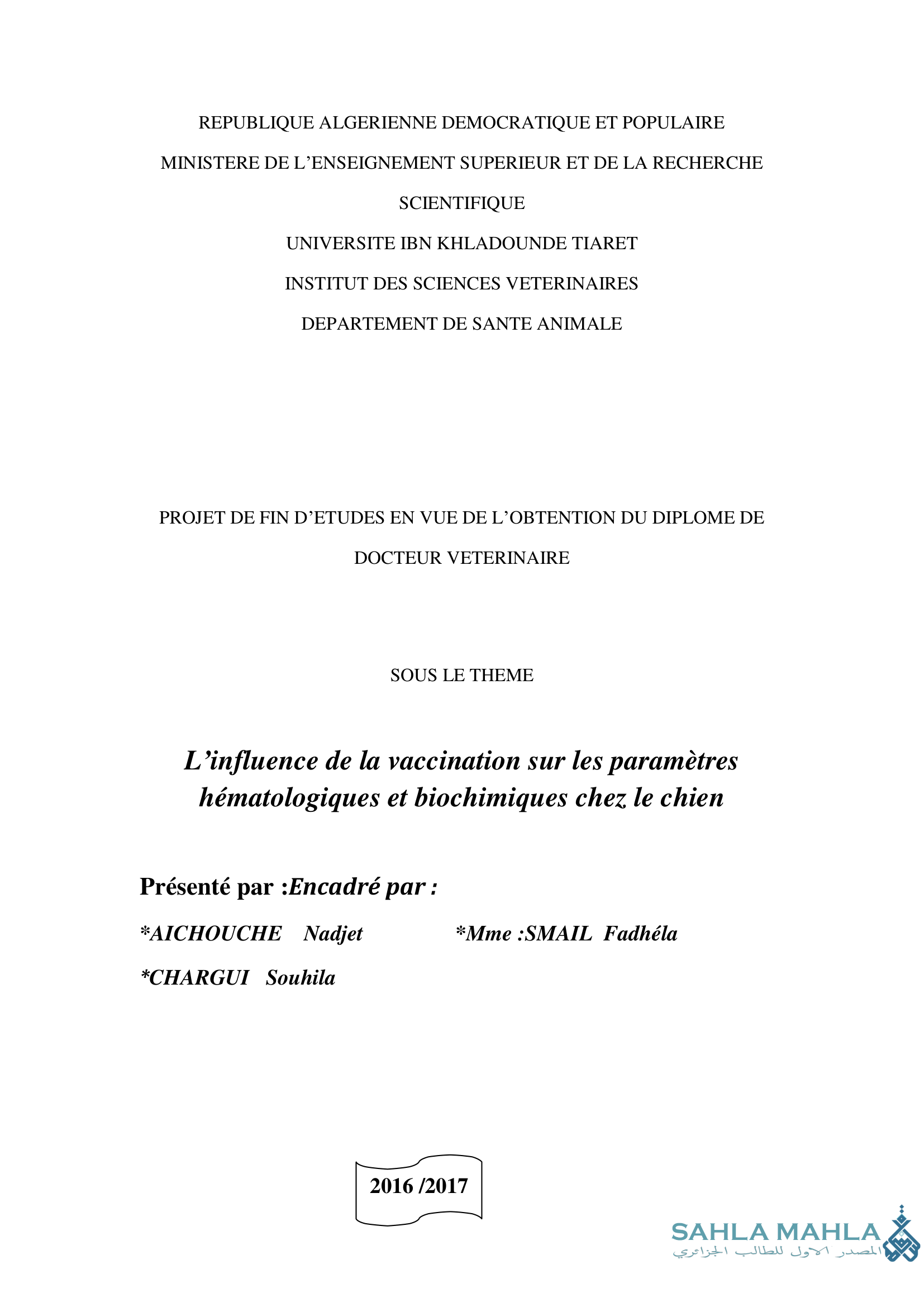 REPUBLIQUE ALGERIENNE DEMOCRATIQUE ET POPULAIRE

MINISTERE DE L'ENSEIGNEMENT SUPERIEUR ET DE LA RECHERCHE SCIENTIFIQUE

UNIVERSITE IBN KHLADOUNDE TIARET

INSTITUT DES SCIENCES VETERINAIRES

DEPARTEMENT DE SANTE ANIMALE

PROJET DE FIN D'ETUDES EN VUE DE L'OBTENTION DU DIPLOME DE DOCTEUR VETERINAIRE

SOUS LE THEME

L'influence de la vaccination sur les paramètres hématologiques et biochimiques chez le chien

Présenté par :Encadré par :

*AICHOUCHE Nadjet *Mme :SMAIL Fadhéla

*CHARGUI Souhila

2016 /2017

SAHLA MAHLA
المصدر الاول للطالب الجزائري